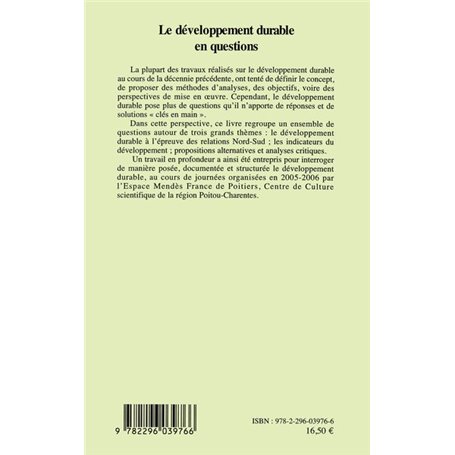 Le développement durable en questions

La plupart des travaux réalisés sur le développement durable au cours de la décennie précédente, ont tenté de définir le concept, de proposer des méthodes d'analyses, des objectifs, voire des perspectives de mise en œuvre. Cependant, le développement durable pose plus de questions qu'il n'apporte de réponses et de solutions « clés en main ».

Dans cette perspective, ce livre regroupe un ensemble de questions autour de trois grands thèmes : le développement durable à l'épreuve des relations Nord-Sud ; les indicateurs du développement ; propositions alternatives et analyses critiques.

Un travail en profondeur a ainsi été entrepris pour interroger de manière posée, documentée et structurée le développement durable, au cours de journées organisées en 2005-2006 par l'Espace Mendès France de Poitiers, Centre de Culture scientifique de la région Poitou-Charentes.

9 782296 039766

ISBN : 978-2-296-03976-6
16,50 €